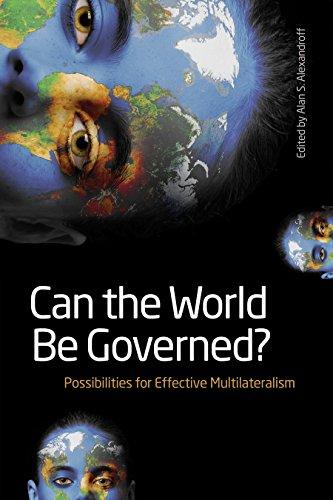 Edited by Alan S. Alexandroff

Can the World Be Governed?

Possibilities for Effective Multilateralism